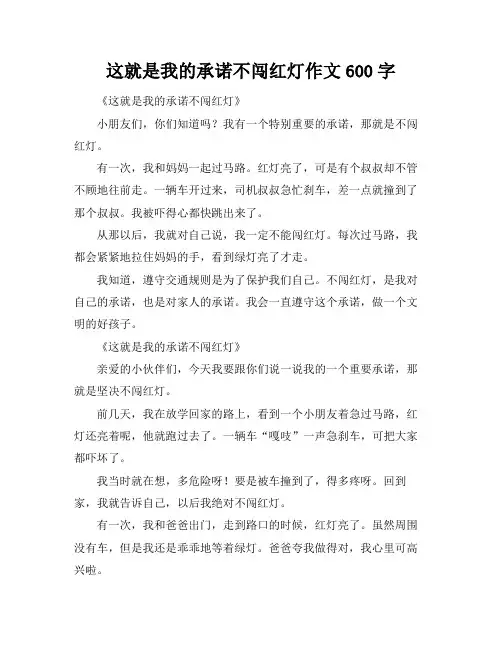 这就是我的承诺不闯红灯作文 600 字

《这就是我的承诺不闯红灯》

小朋友们，你们知道吗？我有一个特别重要的承诺，那就是不闯红灯。

有一次，我和妈妈一起过马路。红灯亮了，可是有个叔叔却不管不顾地往前走。一辆车开过来，司机叔叔急忙刹车，差一点就撞到了那个叔叔。我被吓得心都快跳出来了。

从那以后，我就对自己说，我一定不能闯红灯。每次过马路，我都会紧紧地拉住妈妈的手，看到绿灯亮了才走。

我知道，遵守交通规则是为了保护我们自己。不闯红灯，是我对自己的承诺，也是对家人的承诺。我会一直遵守这个承诺，做一个文明的好孩子。

《这就是我的承诺不闯红灯》

亲爱的小伙伴们，今天我要跟你们说一说我的一个重要承诺，那就是坚决不闯红灯。

前几天，我在放学回家的路上，看到一个小朋友着急过马路，红灯还亮着呢，他就跑过去了。一辆车“嘎吱”一声急刹车，可把大家都吓坏了。

我当时就在想，多危险呀！要是被车撞到了，得多疼呀。回到家，我就告诉自己，以后我绝对不闯红灯。

有一次，我和爸爸出门，走到路口的时候，红灯亮了。虽然周围没有车，但是我还是乖乖地等着绿灯。爸爸夸我做得对，我心里可高兴啦。